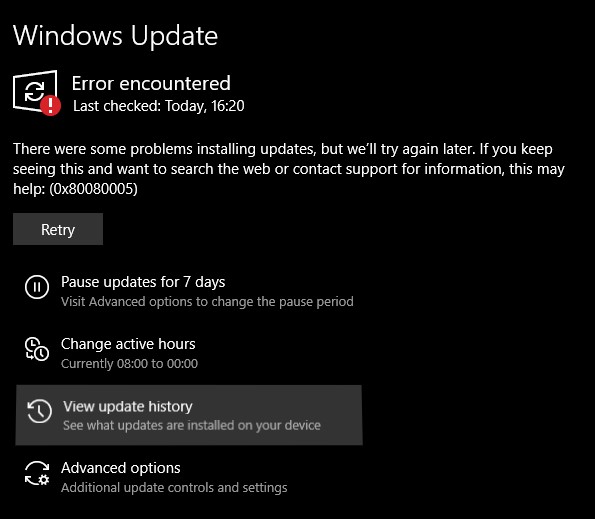 Windows Update

Error encountered
Last checked: Today, 16:20

There were some problems installing updates, but we'll try again later. If you keep seeing this and want to search the web or contact support for information, this may help: (0x80080005)

Retry

Pause updates for 7 days
Visit Advanced options to change the pause period

Change active hours
Currently 08:00 to 00:00

View update history
See what updates are installed on your device

Advanced options
Additional update controls and settings